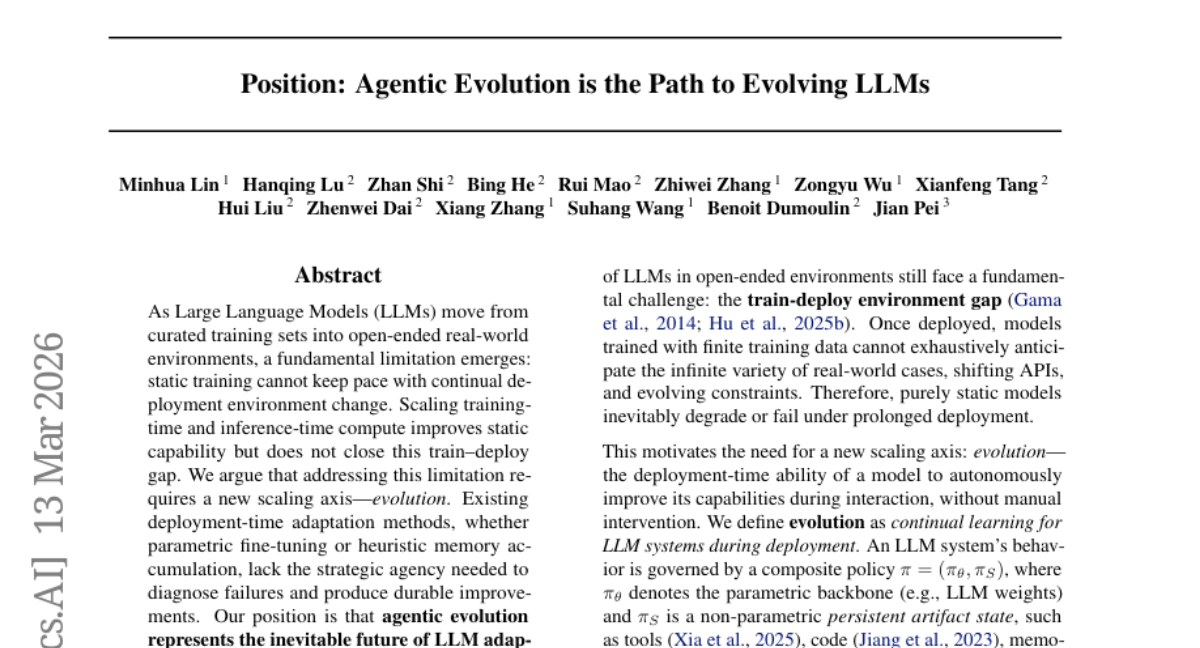 Position: Agentic Evolution is the Path to Evolving LLMs

Minhua Lin $^1$ Hanqing Lu $^2$ Zhan Shi $^2$ Bing He $^2$ Rui Mao $^2$ Zhiwei Zhang $^1$ Zongyu Wu $^1$ Xianfeng Tang $^2$ Hui Liu $^2$ Zhenwei Dai $^2$ Xiang Zhang $^1$ Suhang Wang $^1$ Benoit Dumoulin $^2$ Jian Pei $^3$

cs.AI] 13 Mar 2026

Abstract

As Large Language Models (LLMs) move from curated training sets into open-ended real-world environments, a fundamental limitation emerges: static training cannot keep pace with continual deployment environment change. Scaling training-time and inference-time compute improves static capability but does not close this train–deploy gap. We argue that addressing this limitation requires a new scaling axis—evolution. Existing deployment-time adaptation methods, whether parametric fine-tuning or heuristic memory accumulation, lack the strategic agency needed to diagnose failures and produce durable improvements. Our position is that agentic evolution represents the inevitable future of LLM adap-

of LLMs in open-ended environments still face a fundamental challenge: the train-deploy environment gap (Gama et al., 2014; Hu et al., 2025b). Once deployed, models trained with finite training data cannot exhaustively anticipate the infinite variety of real-world cases, shifting APIs, and evolving constraints. Therefore, purely static models inevitably degrade or fail under prolonged deployment.

This motivates the need for a new scaling axis: evolution—the deployment-time ability of a model to autonomously improve its capabilities during interaction, without manual intervention. We define evolution as continual learning for LLM systems during deployment. An LLM system's behavior is governed by a composite policy $\pi = (\pi_\theta, \pi_S)$, where $\pi_\theta$ denotes the parametric backbone (e.g., LLM weights) and $\pi_S$ is a non-parametric persistent artifact state, such as tools (Xia et al., 2025), code (Jiang et al., 2023), memo-